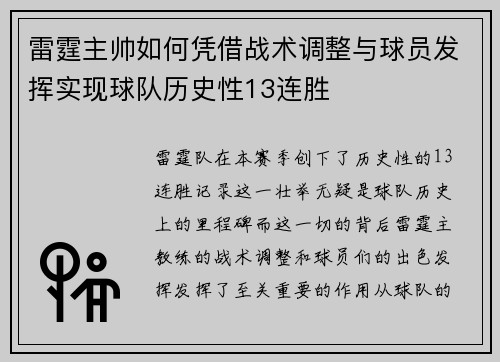 雷霆主帅如何凭借战术调整与球员发挥实现球队历史性13连胜

雷霆队在本赛季创下了历史性的13连胜记录这一壮举无疑是球队历史上的里程碑而这一切的背后雷霆主教练的战术调整和球员们的出色发挥发挥了至关重要的作用从球队的